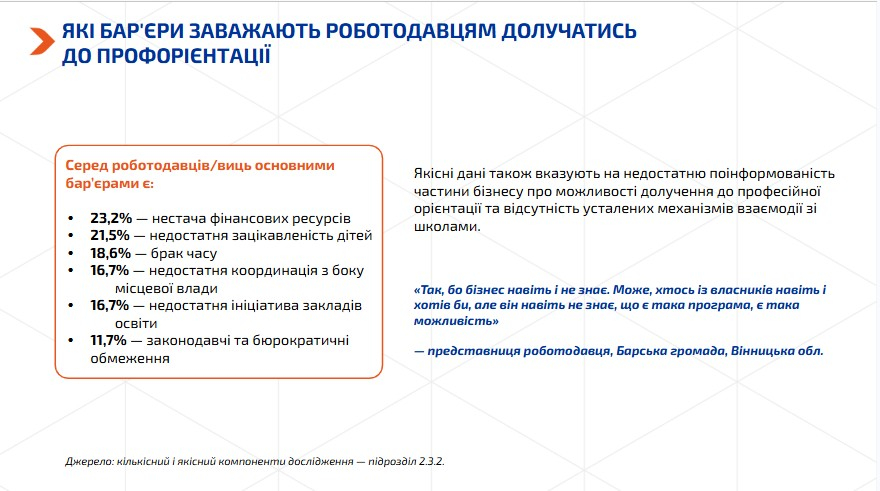 ЯКІ БАР'ЄРИ ЗАВАЖАЮТЬ РОБОТОДАВЦЯМ ДОЛУЧАТИСЬ ДО ПРОФОРІЄНТАЦІЇ

Серед роботодавців/виць основними бар'єрами є:

• 23,2% — нестача фінансових ресурсів
• 21,5% — недостатня зацікавленість дітей
• 18,6% — брак часу
• 16,7% — недостатня координація з боку місцевої влади
• 16,7% — недостатня ініціатива закладів освіти
• 11,7% — законодавчі та бюрократичні обмеження

Якісні дані також вказують на недостатню поінформованість частини бізнесу про можливості долучення до професійної орієнтації та відсутність усталених механізмів взаємодії зі школами.

«Так, бо бізнес навіть і не знає. Може, хтось із власників навіть і хотів би, але він навіть не знає, що є така програма, є така можливість»

— представниця роботодавця, Барська громада, Вінницька обл.

Джерело: кількісний і якісний компоненти дослідження — підрозділ 2.3.2.